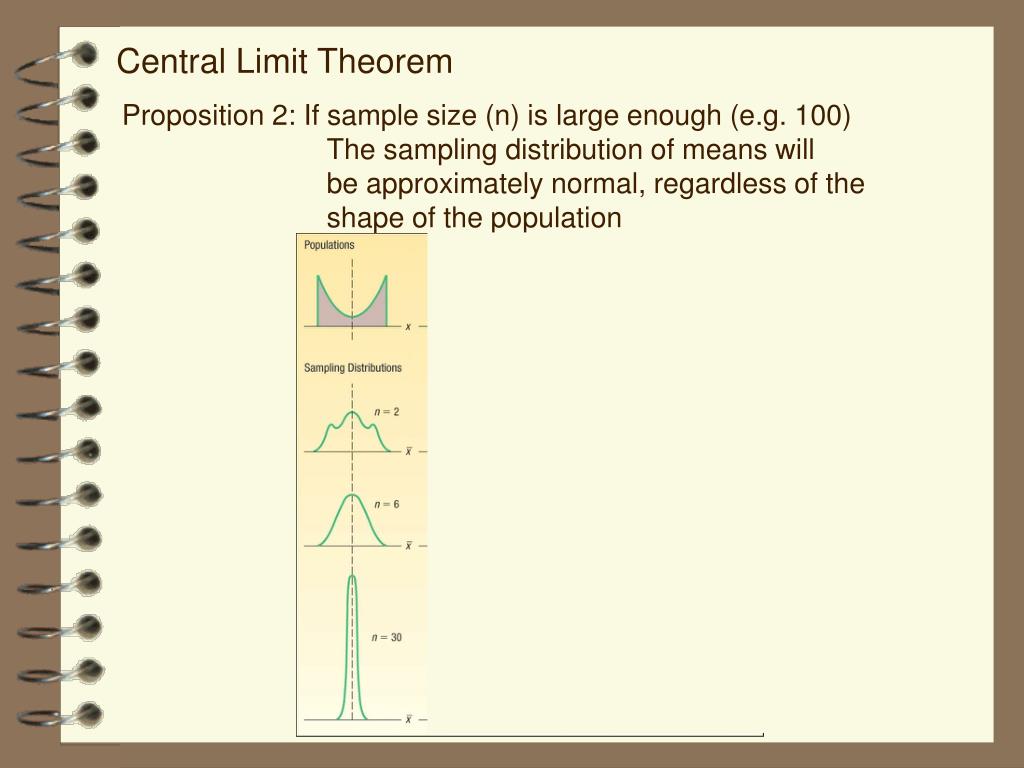 Central Limit Theorem

Proposition 2: If sample size (n) is large enough (e.g. 100) The sampling distribution of means will be approximately normal, regardless of the shape of the population

Populations

$x$

Sampling Distributions

$n = 2$

$\bar{x}$

$n = 6$

$\bar{x}$

$n = 30$

$\bar{x}$